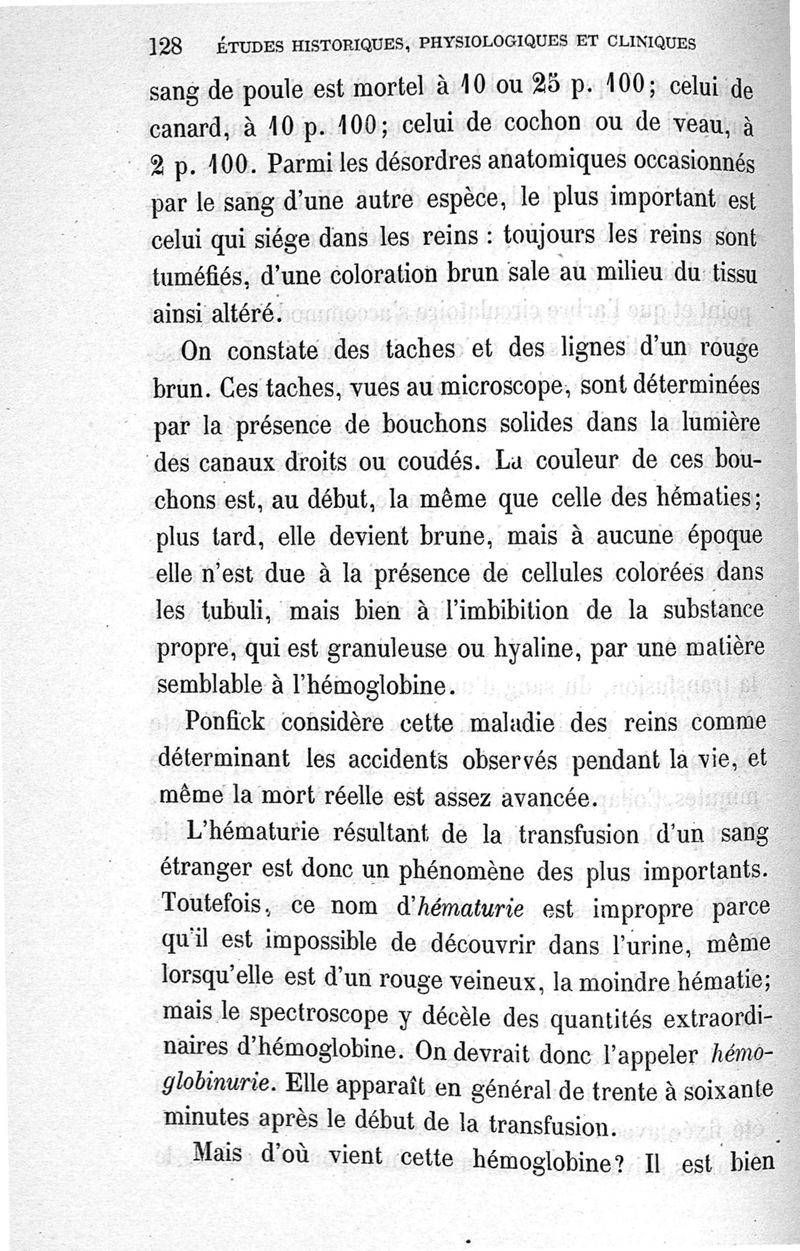 128 ÉTUDES HISTORIQUES, PHYSIOLOGIQUES ET CLINIQUES

sang de poule est mortel à 10 ou 25 p. 100; celui de canard, à 10 p. 100; celui de cochon ou de veau, à 2 p. 100. Parmi les désordres anatomiques occasionnés par le sang d'une autre espèce, le plus important est celui qui siége dans les reins : toujours les reins sont tuméfiés, d'une coloration brun sale au milieu du tissu ainsi altéré.

On constate des taches et des lignes d'un rouge brun. Ces taches, vues au microscope, sont déterminées par la présence de bouchons solides dans la lumière des canaux droits ou coudés. La couleur de ces bouchons est, au début, la même que celle des hématies; plus tard, elle devient brune, mais à aucune époque elle n'est due à la présence de cellules colorées dans les tubuli, mais bien à l'imbibition de la substance propre, qui est granuleuse ou hyaline, par une matière semblable à l'hémoglobine.

Ponfick considère cette maladie des reins comme déterminant les accidents observés pendant la vie, et même la mort réelle est assez avancée.

L'hématurie résultant de la transfusion d'un sang étranger est donc un phénomène des plus importants. Toutefois, ce nom d'hématurie est impropre parce qu'il est impossible de découvrir dans l'urine, même lorsqu'elle est d'un rouge veineux, la moindre hématie; mais le spectroscope y décèle des quantités extraordinaires d'hémoglobine. On devrait donc l'appeler hémoglobinurie. Elle apparaît en général de trente à soixante minutes après le début de la transfusion.

Mais d'où vient cette hémoglobine? Il est bien